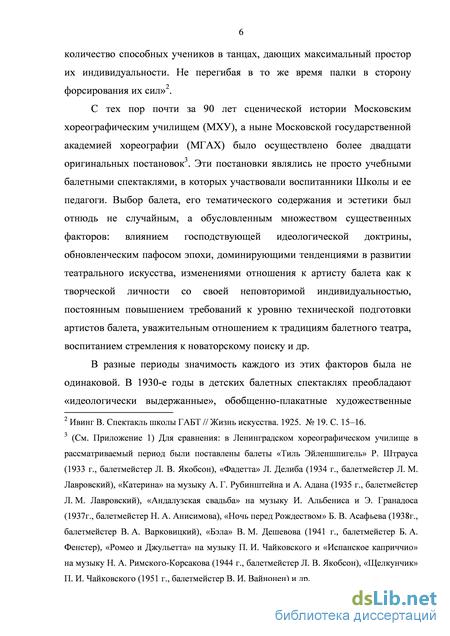 6

количество способных учеников в танцах, дающих максимальный простор их индивидуальности. Не перегибая в то же время палки в сторону форсирования их сил»$^2$.

С тех пор почти за 90 лет сценической истории Московским хореографическим училищем (МХУ), а ныне Московской государственной академией хореографии (МГАХ) было осуществлено более двадцати оригинальных постановок$^3$. Эти постановки являлись не просто учебными балетными спектаклями, в которых участвовали воспитанники Школы и ее педагоги. Выбор балета, его тематического содержания и эстетики был отнюдь не случайным, а обусловленным множеством существенных факторов: влиянием господствующей идеологической доктрины, обновленческим пафосом эпохи, доминирующими тенденциями в развитии театрального искусства, изменениями отношения к артисту балета как к творческой личности со своей неповторимой индивидуальностью, постоянным повышением требований к уровню технической подготовки артистов балета, уважительным отношением к традициям балетного театра, воспитанием стремления к новаторскому поиску и др.

В разные периоды значимость каждого из этих факторов была не одинаковой. В 1930-е годы в детских балетных спектаклях преобладают «идеологически выдержанные», обобщенно-плакатные художественные

$^2$ Ивинг В. Спектакль школы ГАБТ // Жизнь искусства. 1925. № 19. С. 15–16.

$^3$ (См. Приложение 1) Для сравнения: в Ленинградском хореографическом училище в рассматриваемый период были поставлены балеты «Тиль Эйленшпигель» Р. Штрауса (1933 г., балетмейстер Л. В. Якобсон), «Фадетта» Л. Делиба (1934 г., балетмейстер Л. М. Лавровский), «Катерина» на музыку А. Г. Рубинштейна и А. Адана (1935 г., балетмейстер Л. М. Лавровский), «Андалузская свадьба» на музыку И. Альбениса и Э. Гранадоса (1937г., балетмейстер Н. А. Анисимова), «Ночь перед Рождеством» Б. В. Асафьева (1938г., балетмейстер В. А. Варковицкий), «Бэла» В. М. Дешевова (1941 г., балетмейстер Б. А. Фенстер), «Ромео и Джульетта» на музыку П. И. Чайковского и «Испанское каприччио» на музыку Н. А. Римского-Корсакова (1944 г., балетмейстер Л. В. Якобсон), «Щелкунчик» П. И. Чайковского (1951 г., балетмейстер В. И. Вайнонен) и др.

dsLib.net
библиотека диссертаций